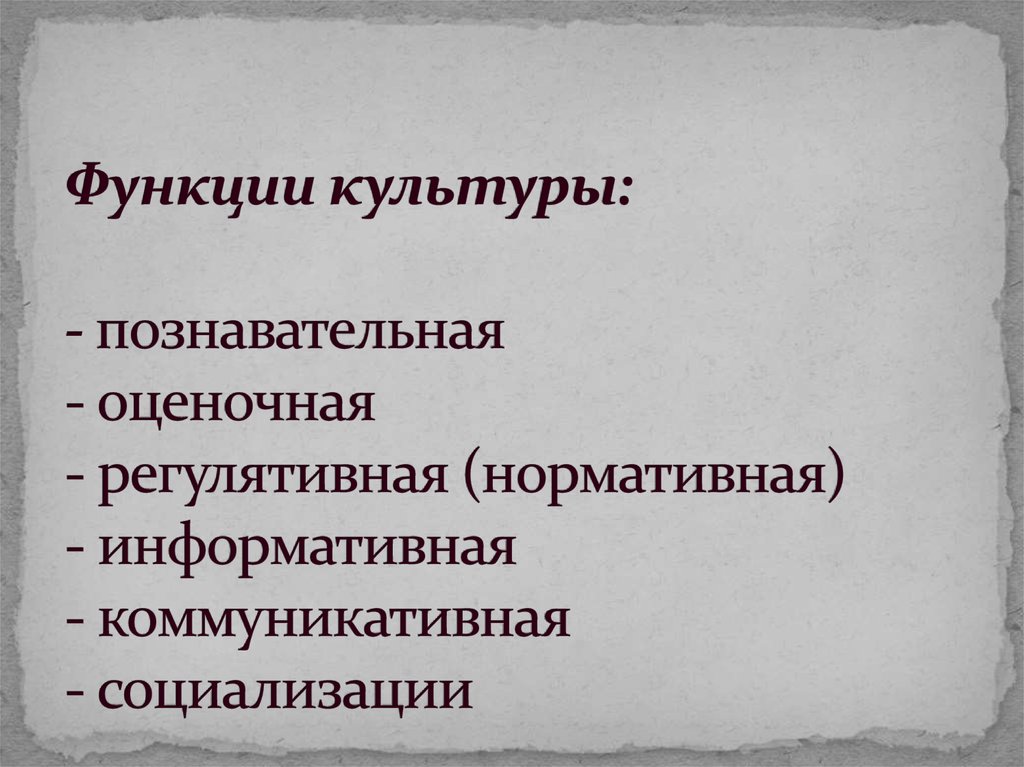 Функции культуры:

- познавательная
- оценочная
- регулятивная (нормативная)
- информативная
- коммуникативная
- социализации